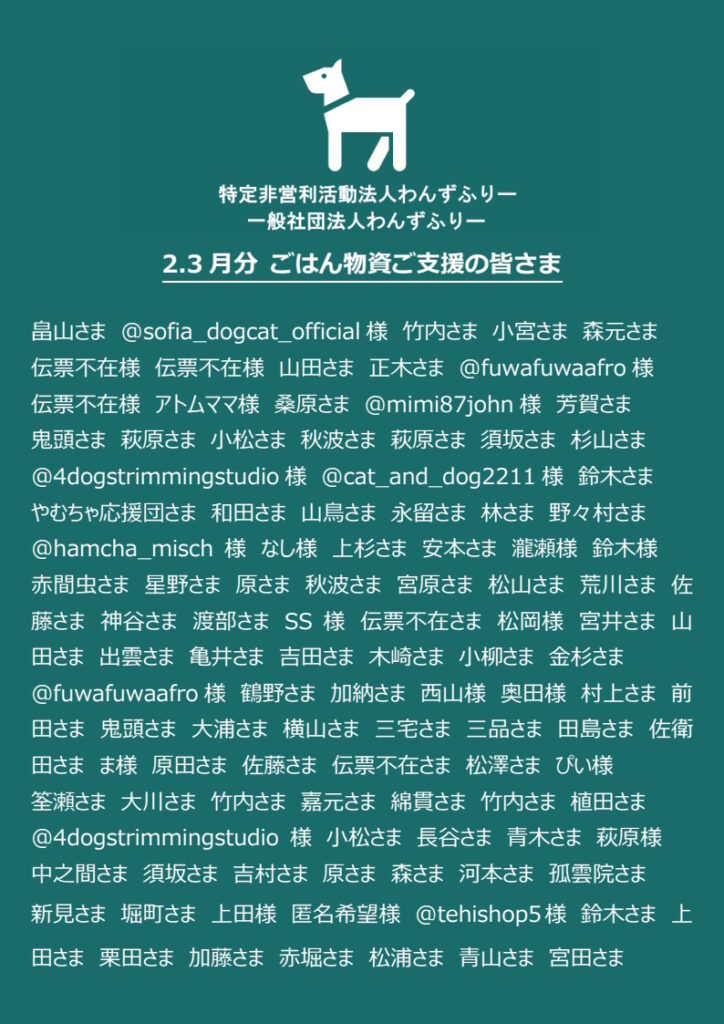 特定非営利活動法人わんずふりー
一般社団法人わんずふりー

2.3 月分 ごはん物資ご支援の皆さま

畠山さま @sofia_dogcat_official 様 竹内さま 小宮さま 森元さま 伝票不在様 伝票不在様 山田さま 正木さま @fuwafuwaafro 様 伝票不在様 アトムママ様 桑原さま @mimi87john 様 芳賀さま 鬼頭さま 萩原さま 小松さま 秋波さま 萩原さま 須坂さま 杉山さま @4dogstrimmingstudio 様 @cat_and_dog2211 様 鈴木さま やむちゃ応援団さま 和田さま 山鳥さま 永留さま 林さま 野々村さま @hamcha_misch 様 なし様 上杉さま 安本さま 瀧瀬様 鈴木様 赤間虫さま 星野さま 原さま 秋波さま 宮原さま 松山さま 荒川さま 佐藤さま 神谷さま 渡部さま SS 様 伝票不在さま 松岡様 宮井さま 山田さま 出雲さま 亀井さま 吉田さま 木崎さま 小柳さま 金杉さま @fuwafuwaafro 様 鶴野さま 加納さま 西山様 奥田様 村上さま 前田さま 鬼頭さま 大浦さま 横山さま 三宅さま 三品さま 田島さま 佐衛田さま ま様 原田さま 佐藤さま 伝票不在さま 松澤さま ぴい様 筌瀬さま 大川さま 竹内さま 嘉元さま 綿貫さま 竹内さま 植田さま @4dogstrimmingstudio 様 小松さま 長谷さま 青木さま 萩原様 中之間さま 須坂さま 吉村さま 原さま 森さま 河本さま 孤雲院さま 新見さま 堀町さま 上田様 匿名希望様 @tehishop5 様 鈴木さま 上田さま 栗田さま 加藤さま 赤堀さま 松浦さま 青山さま 宮田さま